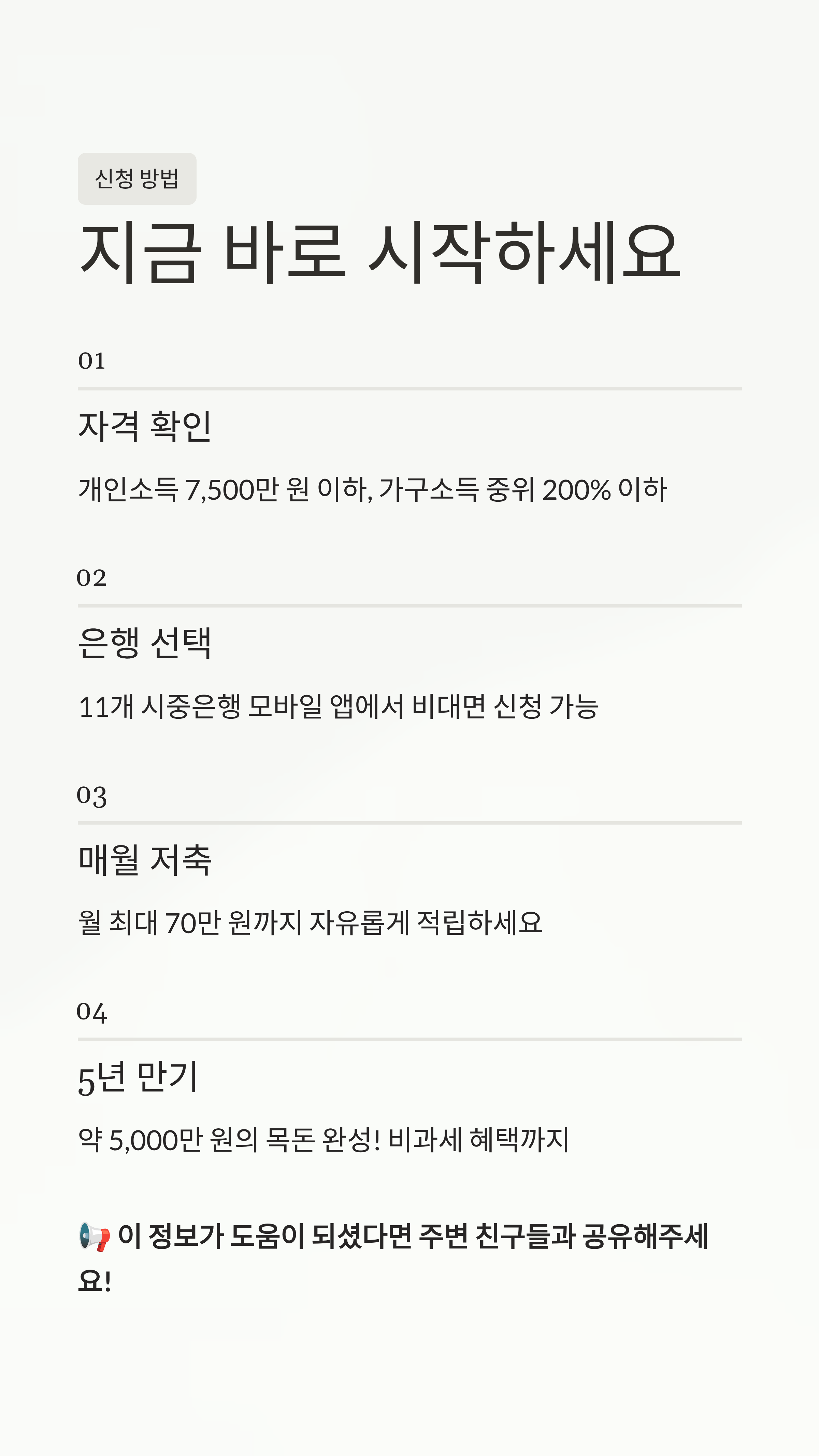 신청 방법

지금 바로 시작하세요

01

자격 확인

개인소득 7,500만 원 이하, 가구소득 중위 200% 이하

02

은행 선택

11개 시중은행 모바일 앱에서 비대면 신청 가능

03

매월 저축

월 최대 70만 원까지 자유롭게 적립하세요

04

5년 만기

약 5,000만 원의 목돈 완성! 비과세 혜택까지

📢 이 정보가 도움이 되셨다면 주변 친구들과 공유해주세요!